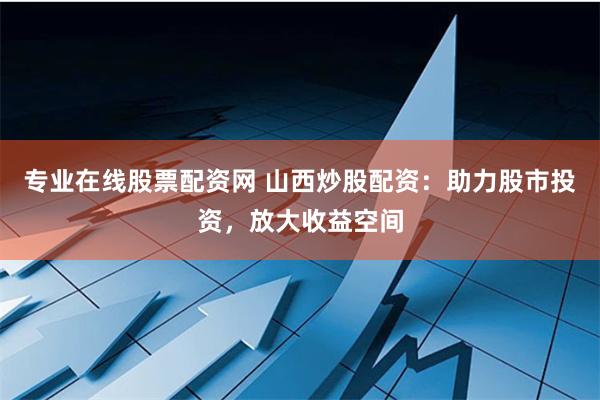 专业在线股票配资网 山西炒股配资：助力股市投资，放大收益空间